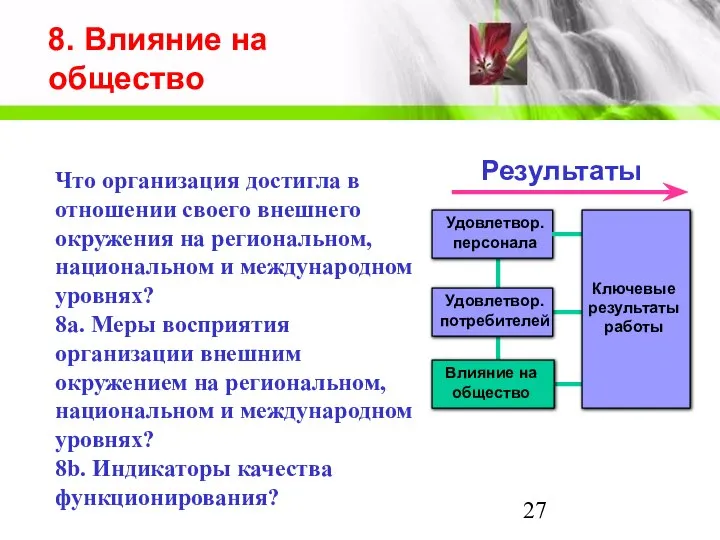 8. Влияние на общество

Что организация достигла в отношении своего внешнего окружения на региональном, национальном и международном уровнях?
8а. Меры восприятия организации внешним окружением на региональном, национальном и международном уровнях?
8b. Индикаторы качества функционирования?

Результаты

Удовлетвор. персонала

Удовлетвор. потребителей

Влияние на общество

Ключевые результаты работы

27